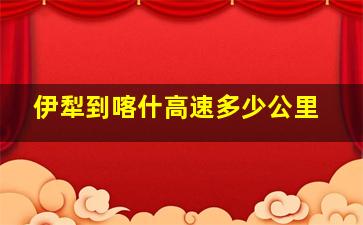 伊犁到喀什高速多少公里